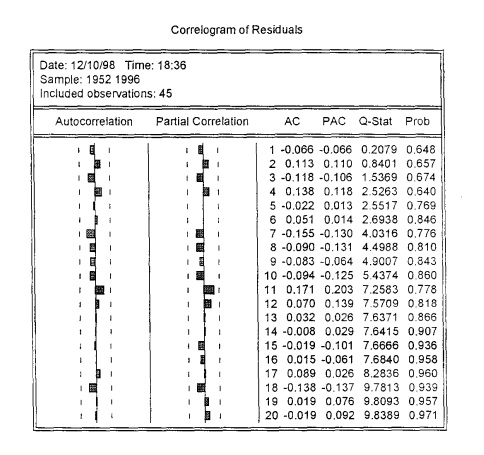 Correlogram of Residuals

Date: 12/10/98 Time: 18:36
Sample: 1952 1996
Included observations: 45

| Autocorrelation | Partial Correlation | | AC | PAC | Q-Stat | Prob |
|---|---|---|---|---|---|---|
| | | 1 | -0.066 | -0.066 | 0.2079 | 0.648 |
| | | 2 | 0.113 | 0.110 | 0.8401 | 0.657 |
| | | 3 | -0.118 | -0.106 | 1.5369 | 0.674 |
| | | 4 | 0.138 | 0.118 | 2.5263 | 0.640 |
| | | 5 | -0.022 | 0.013 | 2.5517 | 0.769 |
| | | 6 | 0.051 | 0.014 | 2.6938 | 0.846 |
| | | 7 | -0.155 | -0.130 | 4.0316 | 0.776 |
| | | 8 | -0.090 | -0.131 | 4.4988 | 0.810 |
| | | 9 | -0.083 | -0.064 | 4.9007 | 0.843 |
| | | 10 | -0.094 | -0.125 | 5.4374 | 0.860 |
| | | 11 | 0.171 | 0.203 | 7.2583 | 0.778 |
| | | 12 | 0.070 | 0.139 | 7.5709 | 0.818 |
| | | 13 | 0.032 | 0.026 | 7.6371 | 0.866 |
| | | 14 | -0.008 | 0.029 | 7.6415 | 0.907 |
| | | 15 | -0.019 | -0.101 | 7.6666 | 0.936 |
| | | 16 | 0.015 | -0.061 | 7.6840 | 0.958 |
| | | 17 | 0.089 | 0.026 | 8.2836 | 0.960 |
| | | 18 | -0.138 | -0.137 | 9.7813 | 0.939 |
| | | 19 | 0.019 | 0.076 | 9.8093 | 0.957 |
| | | 20 | -0.019 | 0.092 | 9.8389 | 0.971 |